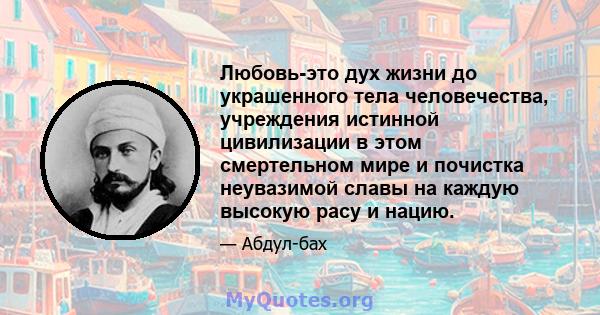 Любовь-это дух жизни до украшенного тела человечества, учреждения истинной цивилизации в этом смертельном мире и почистка неувазимой славы на каждую высокую расу и нацию.

— Абдул-бах

MyQuotes.org